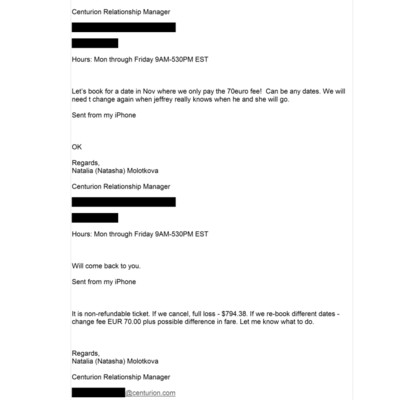 Centurion Relationship Manager

Hours: Mon through Friday 9AM-530PM EST

Let's book for a date in Nov where we only pay the 70euro fee! Can be any dates. We will need t change again when jeffrey really knows when he and she will go.

Sent from my iPhone

OK

Regards,
Natalia (Natasha) Molotkova

Centurion Relationship Manager

Hours: Mon through Friday 9AM-530PM EST

Will come back to you.

Sent from my iPhone

It is non-refundable ticket. If we cancel, full loss - $794.38. If we re-book different dates - change fee EUR 70.00 plus possible difference in fare. Let me know what to do.

Regards,
Natalia (Natasha) Molotkova

Centurion Relationship Manager

@centurion.com